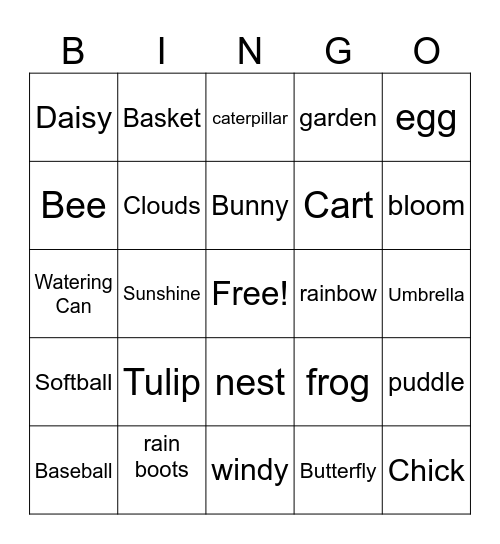 | B | I | N | G | O |
|---|---|---|---|---|
| Daisy | Basket | caterpillar | garden | egg |
| Bee | Clouds | Bunny | Cart | bloom |
| Watering Can | Sunshine | Free! | rainbow | Umbrella |
| Softball | Tulip | nest | frog | puddle |
| Baseball | rain boots | windy | Butterfly | Chick |